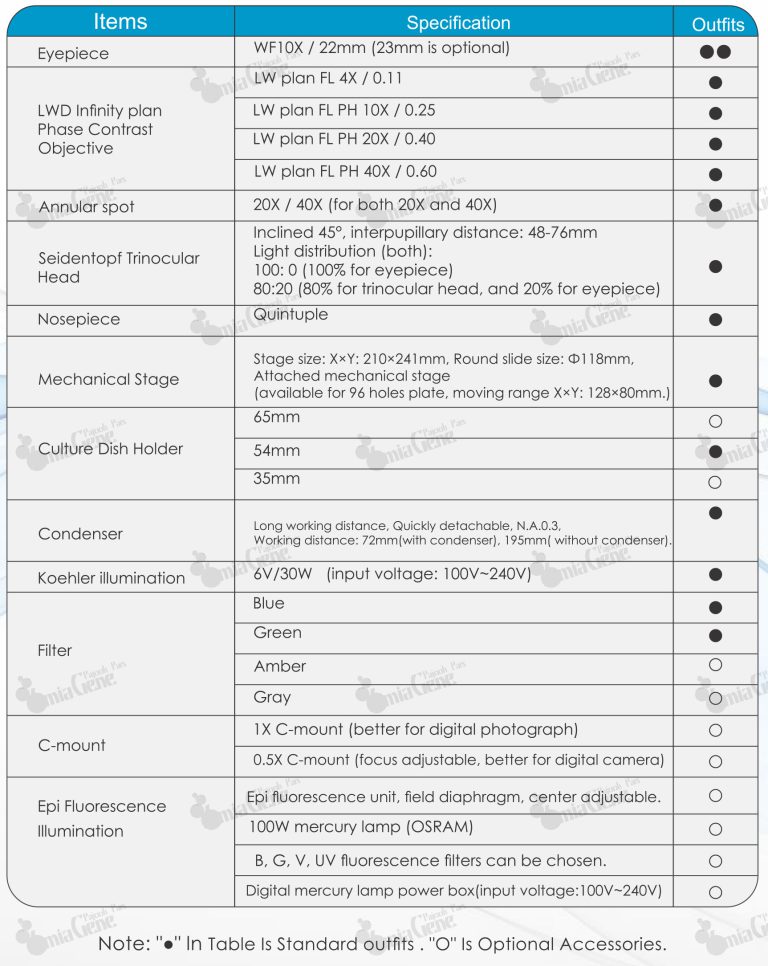 | Items | Specification | Outfits |
|---|---|---|
| Eyepiece | WF10X / 22mm (23mm is optional) | ●● |
| LWD Infinity plan Phase Contrast Objective | LW plan FL 4X / 0.11 | ● |
| | LW plan FL PH 10X / 0.25 | ● |
| | LW plan FL PH 20X / 0.40 | ● |
| | LW plan FL PH 40X / 0.60 | ● |
| Annular spot | 20X / 40X (for both 20X and 40X) | ● |
| Seidentopf Trinocular Head | Inclined 45°, interpupillary distance: 48-76mm Light distribution (both): 100: 0 (100% for eyepiece) 80:20 (80% for trinocular head, and 20% for eyepiece) | ● |
| Nosepiece | Quintuple | ● |
| Mechanical Stage | Stage size: X×Y: 210×241mm, Round slide size: Φ118mm, Attached mechanical stage (available for 96 holes plate, moving range X×Y: 128×80mm.) | ● |
| Culture Dish Holder | 65mm | ○ |
| | 54mm | ● |
| | 35mm | ○ |
| Condenser | Long working distance, Quickly detachable, N.A.0.3, Working distance: 72mm(with condenser), 195mm( without condenser). | ● |
| Koehler illumination | 6V/30W (input voltage: 100V~240V) | ● |
| Filter | Blue | ● |
| | Green | ● |
| | Amber | ○ |
| | Gray | ○ |
| C-mount | 1X C-mount (better for digital photograph) | ○ |
| | 0.5X C-mount (focus adjustable, better for digital camera) | ○ |
| Epi Fluorescence Illumination | Epi fluorescence unit, field diaphragm, center adjustable. | ○ |
| | 100W mercury lamp (OSRAM) | ○ |
| | B, G, V, UV fluorescence filters can be chosen. | ○ |
| | Digital mercury lamp power box(input voltage:100V~240V) | ○ |

Note: "●" In Table Is Standard outfits . "O" Is Optional Accessories.